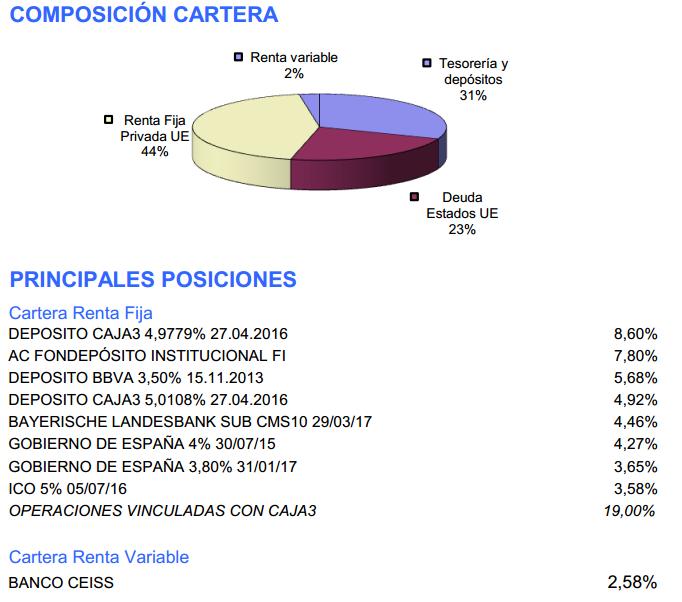 COMPOSICIÓN CARTERA

Renta variable
2%

Tesorería y depósitos
31%

Renta Fija Privada UE
44%

Deuda Estados UE
23%

PRINCIPALES POSICIONES

Cartera Renta Fija

| | |
|---|---|
| DEPOSITO CAJA3 4,9779% 27.04.2016 | 8,60% |
| AC FONDEPÓSITO INSTITUCIONAL FI | 7,80% |
| DEPOSITO BBVA 3,50% 15.11.2013 | 5,68% |
| DEPOSITO CAJA3 5,0108% 27.04.2016 | 4,92% |
| BAYERISCHE LANDESBANK SUB CMS10 29/03/17 | 4,46% |
| GOBIERNO DE ESPAÑA 4% 30/07/15 | 4,27% |
| GOBIERNO DE ESPAÑA 3,80% 31/01/17 | 3,65% |
| ICO 5% 05/07/16 | 3,58% |
| OPERACIONES VINCULADAS CON CAJA3 | 19,00% |

Cartera Renta Variable

| | |
|---|---|
| BANCO CEISS | 2,58% |